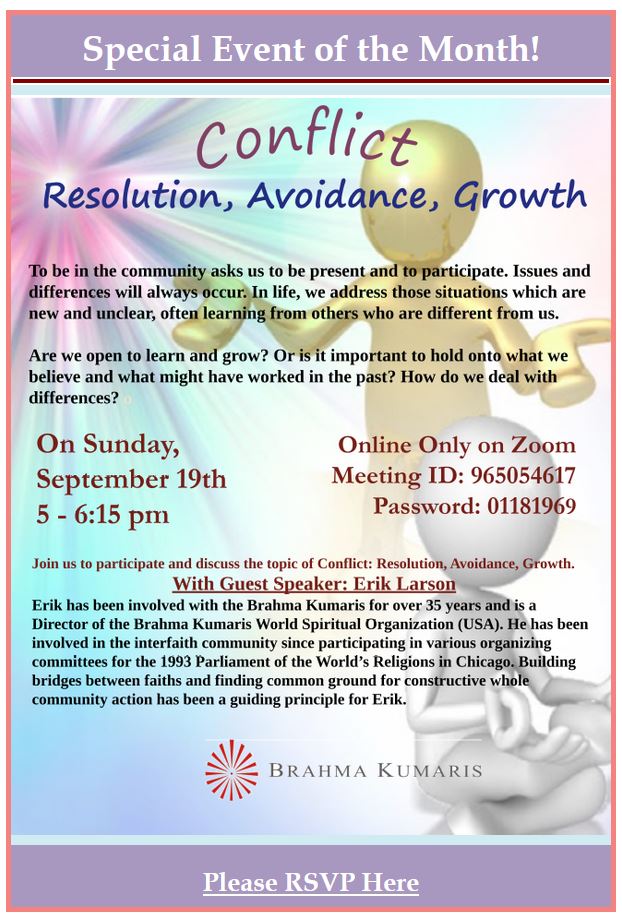 Special Event of the Month!

Conflict
Resolution, Avoidance, Growth

To be in the community asks us to be present and to participate. Issues and differences will always occur. In life, we address those situations which are new and unclear, often learning from others who are different from us.

Are we open to learn and grow? Or is it important to hold onto what we believe and what might have worked in the past? How do we deal with differences?

On Sunday, September 19th 5 - 6:15 pm

Online Only on Zoom
Meeting ID: 965054617
Password: 01181969

Join us to participate and discuss the topic of Conflict: Resolution, Avoidance, Growth.

With Guest Speaker: Erik Larson

Erik has been involved with the Brahma Kumaris for over 35 years and is a Director of the Brahma Kumaris World Spiritual Organization (USA). He has been involved in the interfaith community since participating in various organizing committees for the 1993 Parliament of the World's Religions in Chicago. Building bridges between faiths and finding common ground for constructive whole community action has been a guiding principle for Erik.

BRAHMA KUMARIS

Please RSVP Here